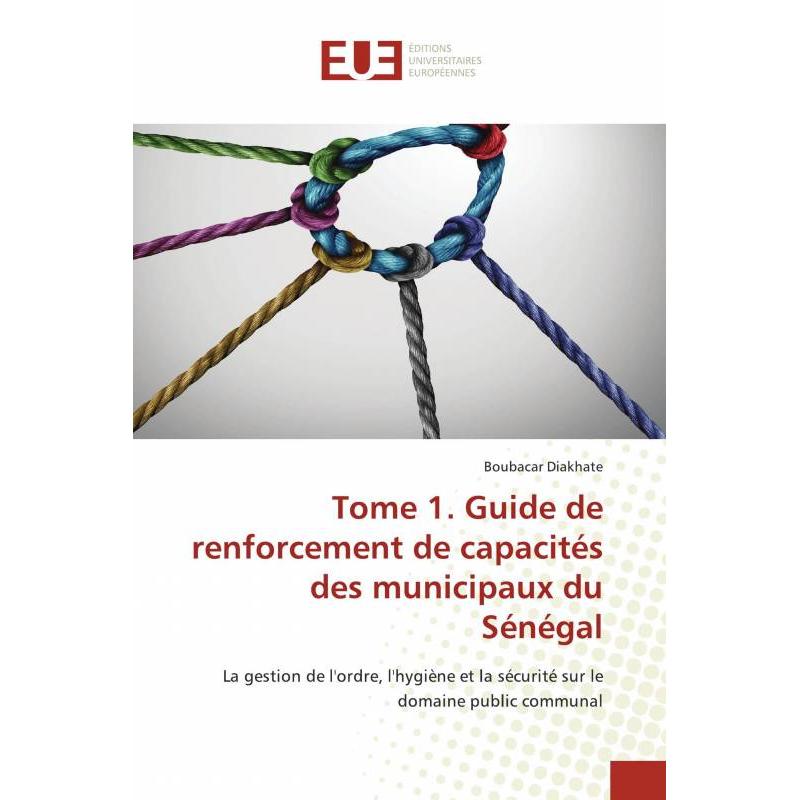 EUE ÉDITIONS UNIVERSITAIRES EUROPÉENNES

Boubacar Diakhate

Tome 1. Guide de renforcement de capacités des municipaux du Sénégal

La gestion de l'ordre, l'hygiène et la sécurité sur le domaine public communal